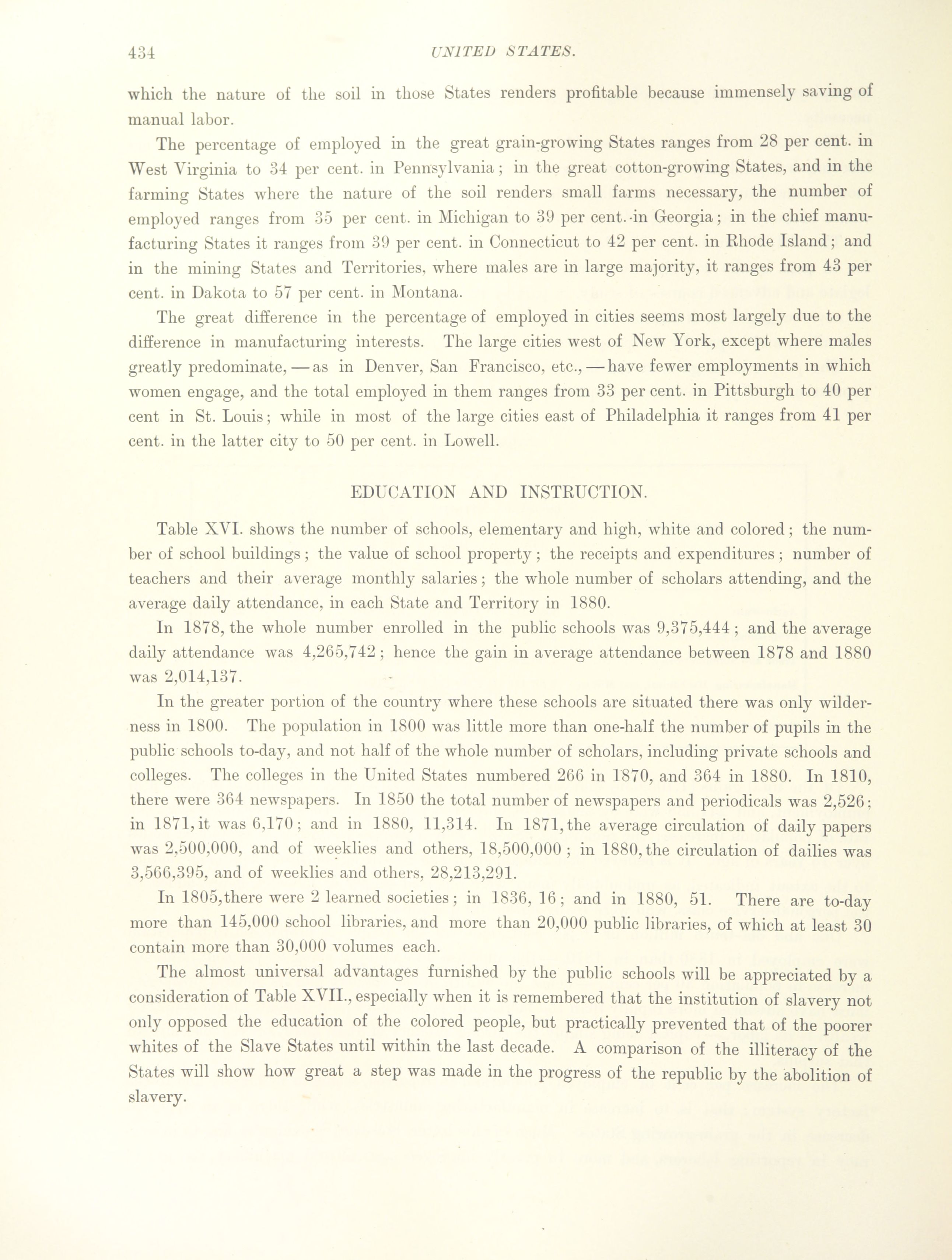 434 UNITED STATES.

which the nature of the soil in those States renders profitable because immensely saving of manual labor.

The percentage of employed in the great grain-growing States ranges from 28 per cent. in West Virginia to 34 per cent. in Pennsylvania; in the great cotton-growing States, and in the farming States where the nature of the soil renders small farms necessary, the number of employed ranges from 35 per cent. in Michigan to 39 per cent. in Georgia; in the chief manufacturing States it ranges from 39 per cent. in Connecticut to 42 per cent. in Rhode Island; and in the mining States and Territories, where males are in large majority, it ranges from 43 per cent. in Dakota to 57 per cent. in Montana.

The great difference in the percentage of employed in cities seems most largely due to the difference in manufacturing interests. The large cities west of New York, except where males greatly predominate, — as in Denver, San Francisco, etc., — have fewer employments in which women engage, and the total employed in them ranges from 33 per cent. in Pittsburgh to 40 per cent in St. Louis; while in most of the large cities east of Philadelphia it ranges from 41 per cent. in the latter city to 50 per cent. in Lowell.

EDUCATION AND INSTRUCTION.

Table XVI. shows the number of schools, elementary and high, white and colored; the number of school buildings; the value of school property; the receipts and expenditures; number of teachers and their average monthly salaries; the whole number of scholars attending, and the average daily attendance, in each State and Territory in 1880.

In 1878, the whole number enrolled in the public schools was 9,375,444; and the average daily attendance was 4,265,742; hence the gain in average attendance between 1878 and 1880 was 2,014,137.

In the greater portion of the country where these schools are situated there was only wilderness in 1800. The population in 1800 was little more than one-half the number of pupils in the public schools to-day, and not half of the whole number of scholars, including private schools and colleges. The colleges in the United States numbered 266 in 1870, and 364 in 1880. In 1810, there were 364 newspapers. In 1850 the total number of newspapers and periodicals was 2,526; in 1871, it was 6,170; and in 1880, 11,314. In 1871, the average circulation of daily papers was 2,500,000, and of weeklies and others, 18,500,000; in 1880, the circulation of dailies was 3,566,395, and of weeklies and others, 28,213,291.

In 1805, there were 2 learned societies; in 1836, 16; and in 1880, 51. There are to-day more than 145,000 school libraries, and more than 20,000 public libraries, of which at least 30 contain more than 30,000 volumes each.

The almost universal advantages furnished by the public schools will be appreciated by a consideration of Table XVII., especially when it is remembered that the institution of slavery not only opposed the education of the colored people, but practically prevented that of the poorer whites of the Slave States until within the last decade. A comparison of the illiteracy of the States will show how great a step was made in the progress of the republic by the abolition of slavery.